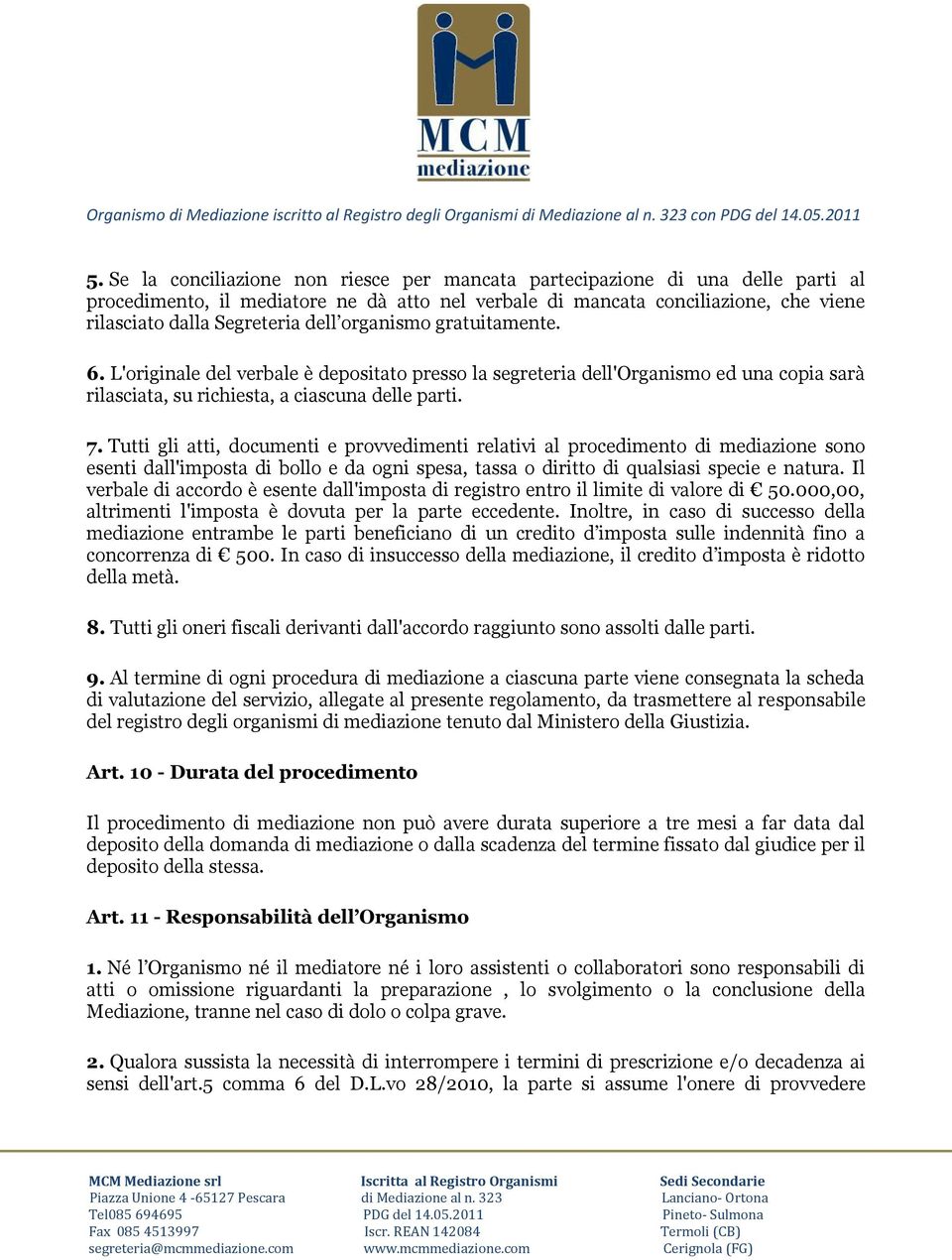 MCM
mediazione

Organismo di Mediazione iscritto al Registro degli Organismi di Mediazione al n. 323 con PDG del 14.05.2011

5. Se la conciliazione non riesce per mancata partecipazione di una delle parti al procedimento, il mediatore ne dà atto nel verbale di mancata conciliazione, che viene rilasciato dalla Segreteria dell'organismo gratuitamente.

6. L'originale del verbale è depositato presso la segreteria dell'Organismo ed una copia sarà rilasciata, su richiesta, a ciascuna delle parti.

7. Tutti gli atti, documenti e provvedimenti relativi al procedimento di mediazione sono esenti dall'imposta di bollo e da ogni spesa, tassa o diritto di qualsiasi specie e natura. Il verbale di accordo è esente dall'imposta di registro entro il limite di valore di € 50.000,00, altrimenti l'imposta è dovuta per la parte eccedente. Inoltre, in caso di successo della mediazione entrambe le parti beneficiano di un credito d'imposta sulle indennità fino a concorrenza di € 500. In caso di insuccesso della mediazione, il credito d'imposta è ridotto della metà.

8. Tutti gli oneri fiscali derivanti dall'accordo raggiunto sono assolti dalle parti.

9. Al termine di ogni procedura di mediazione a ciascuna parte viene consegnata la scheda di valutazione del servizio, allegate al presente regolamento, da trasmettere al responsabile del registro degli organismi di mediazione tenuto dal Ministero della Giustizia.

Art. 10 - Durata del procedimento

Il procedimento di mediazione non può avere durata superiore a tre mesi a far data dal deposito della domanda di mediazione o dalla scadenza del termine fissato dal giudice per il deposito della stessa.

Art. 11 - Responsabilità dell'Organismo

1. Né l'Organismo né il mediatore né i loro assistenti o collaboratori sono responsabili di atti o omissione riguardanti la preparazione , lo svolgimento o la conclusione della Mediazione, tranne nel caso di dolo o colpa grave.

2. Qualora sussista la necessità di interrompere i termini di prescrizione e/o decadenza ai sensi dell'art.5 comma 6 del D.L.vo 28/2010, la parte si assume l'onere di provvedere

MCM Mediazione srl
Piazza Unione 4 -65127 Pescara
Tel085 694695
Fax 085 4513997
segreteria@mcmmediazione.com

Iscritta al Registro Organismi
di Mediazione al n. 323
PDG del 14.05.2011
Iscr. REAN 142084
www.mcmmediazione.com

Sedi Secondarie
Lanciano- Ortona
Pineto- Sulmona
Termoli (CB)
Cerignola (FG)